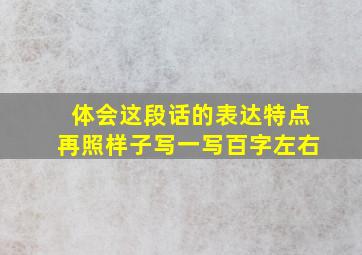 体会这段话的表达特点
再照样子写一写百字左右